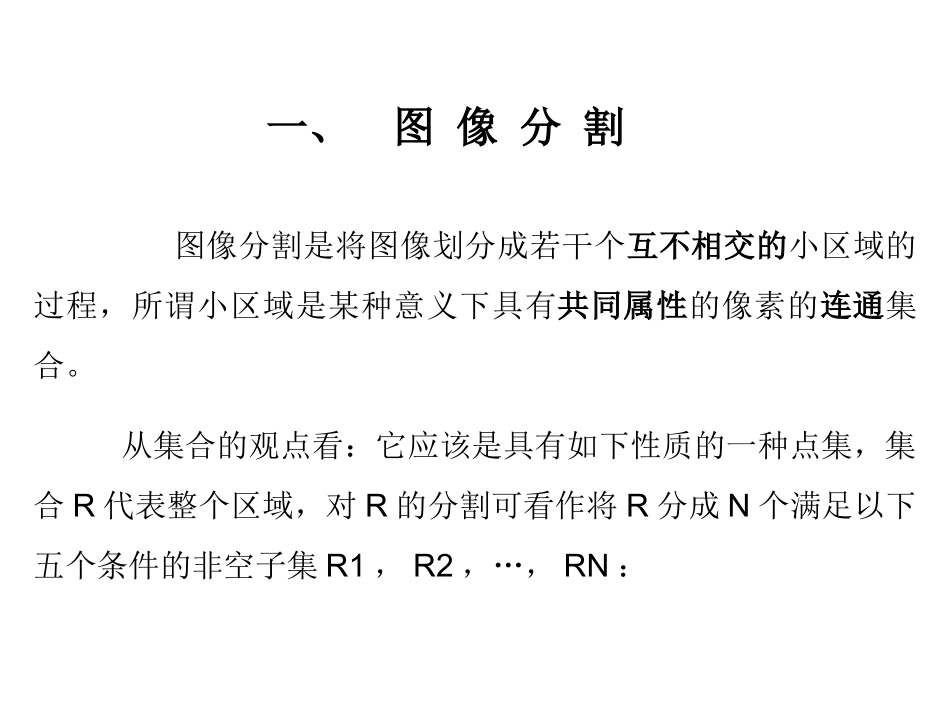 一、 图 像 分 割

图像分割是将图像划分成若干个互不相交的小区域的过程，所谓小区域是某种意义下具有共同属性的像素的连通集合。

从集合的观点看：它应该是具有如下性质的一种点集，集合 R 代表整个区域，对 R 的分割可看作将 R 分成 N 个满足以下五个条件的非空子集 R1， R2，…， RN：